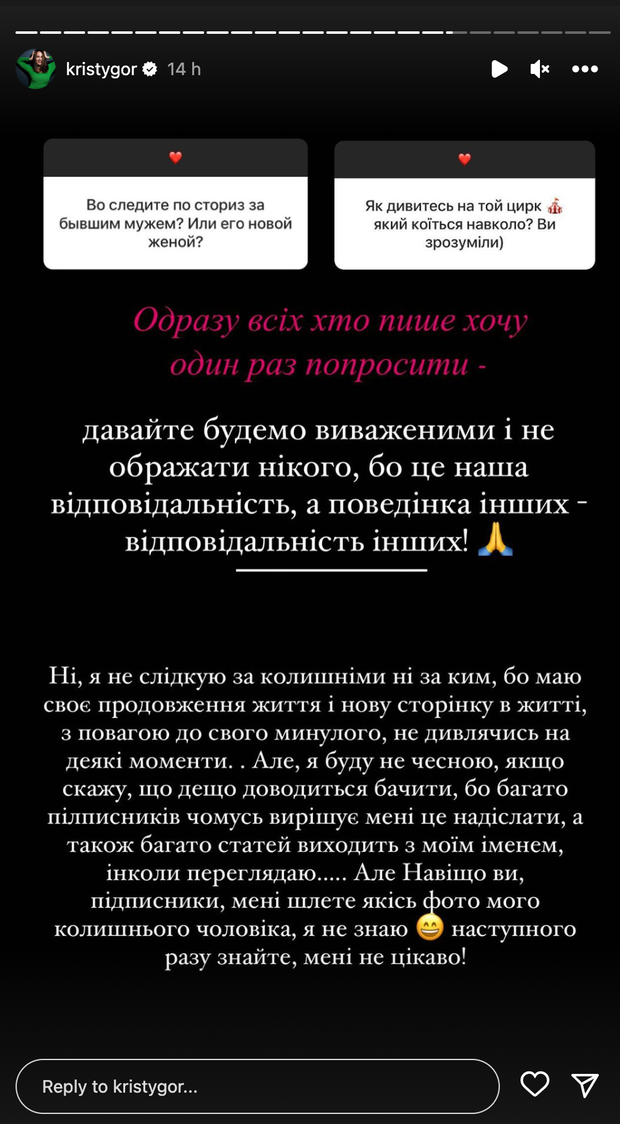 kristygor 14 h

❤️
Во следите по сториз за бывшим мужем? Или его новой женой?

❤️
Як дивитесь на той цирк 🎪 який коїться навколо? Ви зрозуміли)

Одразу всіх хто пише хочу один раз попросити -

давайте будемо виваженими і не ображати нікого, бо це наша відповідальність, а поведінка інших - відповідальність інших! 🙏

Ні, я не слідкую за колишніми ні за ким, бо маю своє продовження життя і нову сторінку в житті, з повагою до свого минулого, не дивлячись на деякі моменти. . Але, я буду не чесною, якщо скажу, що дещо доводиться бачити, бо багато пілписників чомусь вирішує мені це надіслати, а також багато статей виходить з моїм іменем, інколи переглядаю..... Але Навіщо ви, підписники, мені шлете якісь фото мого колишнього чоловіка, я не знаю 😄 наступного разу знайте, мені не цікаво!

Reply to kristygor...